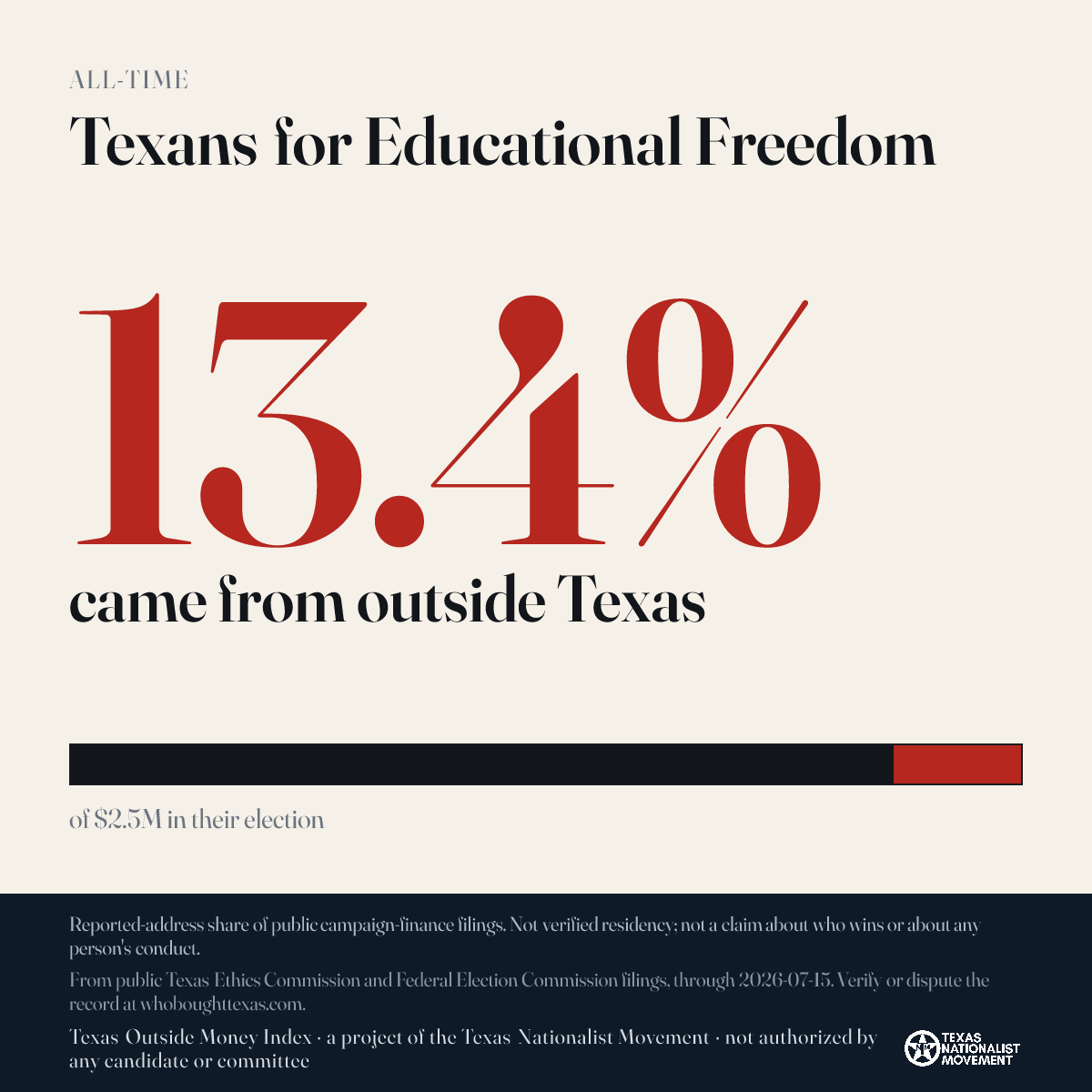 ALL-TIME

Texans for Educational Freedom

13.4%

came from outside Texas

of $2.5M in their election

Reported-address share of public campaign-finance filings. Not verified residency; not a claim about who wins or about any person's conduct.

From public Texas Ethics Commission and Federal Election Commission filings, through 2026-07-15. Verify or dispute the record at whoboughttexas.com.

Texas Outside Money Index · a project of the Texas Nationalist Movement · not authorized by any candidate or committee

TEXAS NATIONALIST MOVEMENT